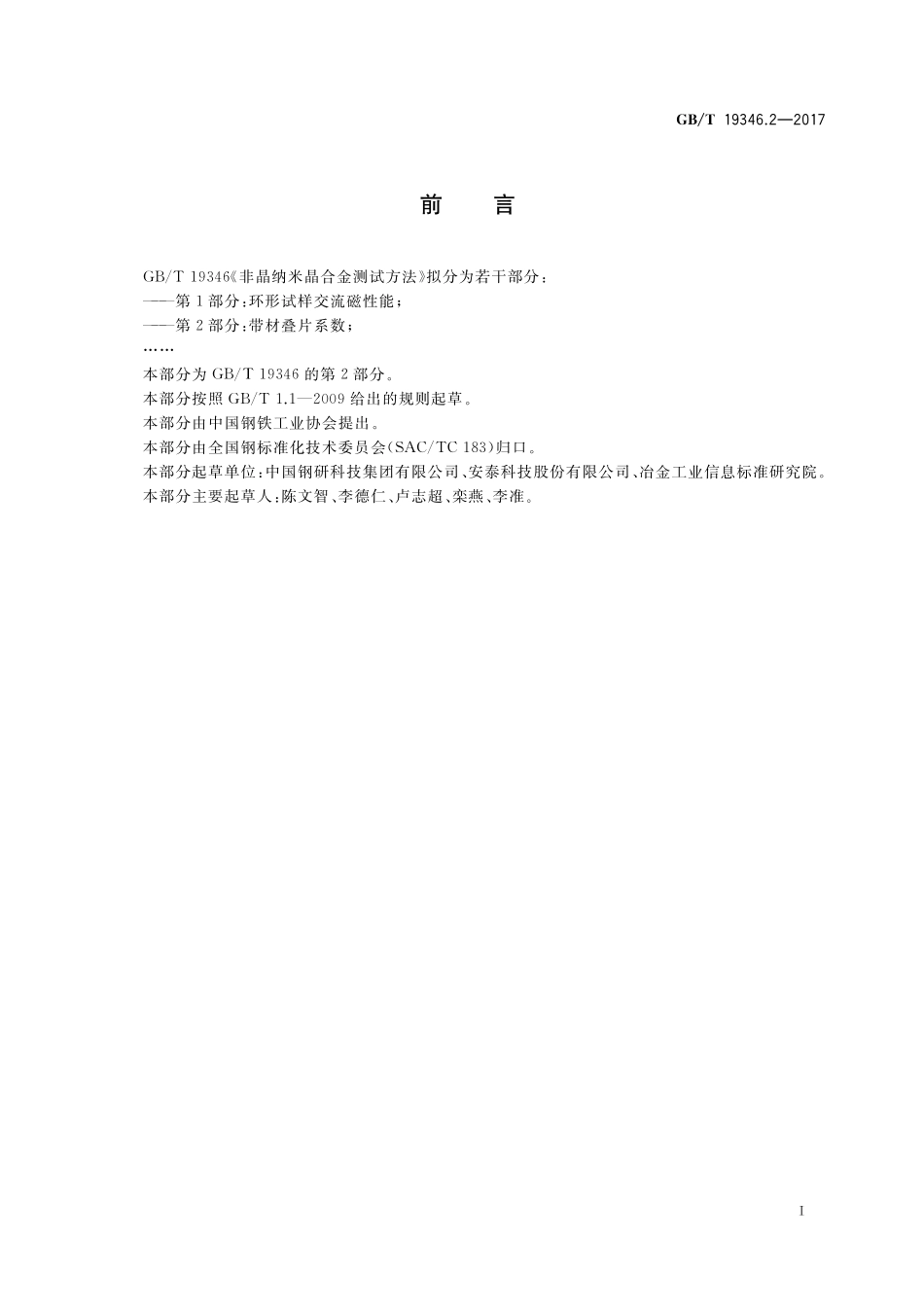 GB/T 19346.2—2017

前　言

GB/T 19346《非晶纳米晶合金测试方法》拟分为若干部分：
——第1部分：环形试样交流磁性能；
——第2部分：带材叠片系数；
……
本部分为GB/T 19346的第2部分。
本部分按照GB/T 1.1—2009给出的规则起草。
本部分由中国钢铁工业协会提出。
本部分由全国钢标准化技术委员会(SAC/TC 183)归口。
本部分起草单位：中国钢研科技集团有限公司、安泰科技股份有限公司、冶金工业信息标准研究院。
本部分主要起草人：陈文智、李德仁、卢志超、栾燕、李准。

I